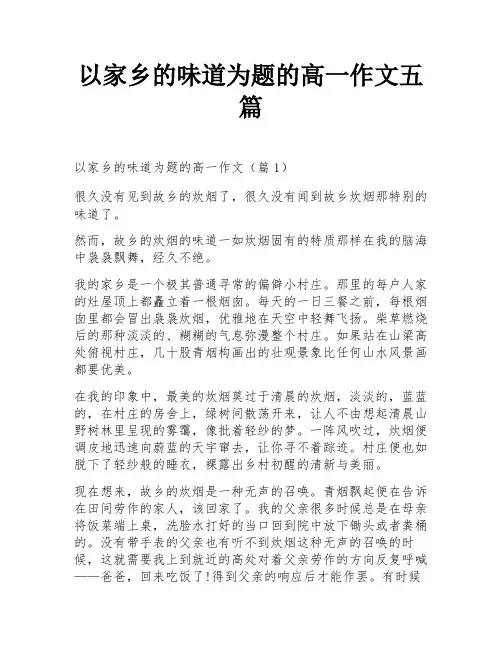 以家乡的味道为题的高一作文五篇

以家乡的味道为题的高一作文（篇 1）

很久没有见到故乡的炊烟了，很久没有闻到故乡炊烟那特别的味道了。

然而，故乡的炊烟的味道一如炊烟固有的特质那样在我的脑海中袅袅飘舞，经久不绝。

我的家乡是一个极其普通寻常的偏僻小村庄。那里的每户人家的灶屋顶上都矗立着一根烟囱。每天的一日三餐之前，每根烟囱里都会冒出袅袅炊烟，优雅地在天空中轻舞飞扬。柴草燃烧后的那种淡淡的、糊糊的气息弥漫整个村庄。如果站在山梁高处俯视村庄，几十股青烟构画出的壮观景象比任何山水风景画都要优美。

在我的印象中，最美的炊烟莫过于清晨的炊烟，淡淡的，蓝蓝的，在村庄的房舍上，绿树间散荡开来，让人不由想起清晨山野树林里呈现的雾霭，像批着轻纱的梦。一阵风吹过，炊烟便调皮地迅速向蔚蓝的天宇窜去，让你寻不着踪迹。村庄便也如脱下了轻纱般的睡衣，裸露出乡村初醒的清新与美丽。

现在想来，故乡的炊烟是一种无声的召唤。青烟飘起便在告诉在田间劳作的家人，该回家了。我的父亲很多时候总是在母亲将饭菜端上桌，洗脸水打好的当口回到院中放下锄头或者粪桶的。没有带手表的父亲也有听不到炊烟这种无声的召唤的时候，这就需要我上到就近的高处对着父亲劳作的方向反复呼喊——爸爸，回来吃饭了!得到父亲的响应后才能作罢。有时候